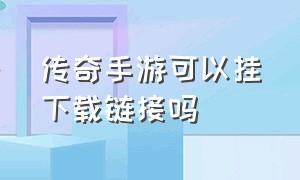 传奇手游可以挂下载链接吗